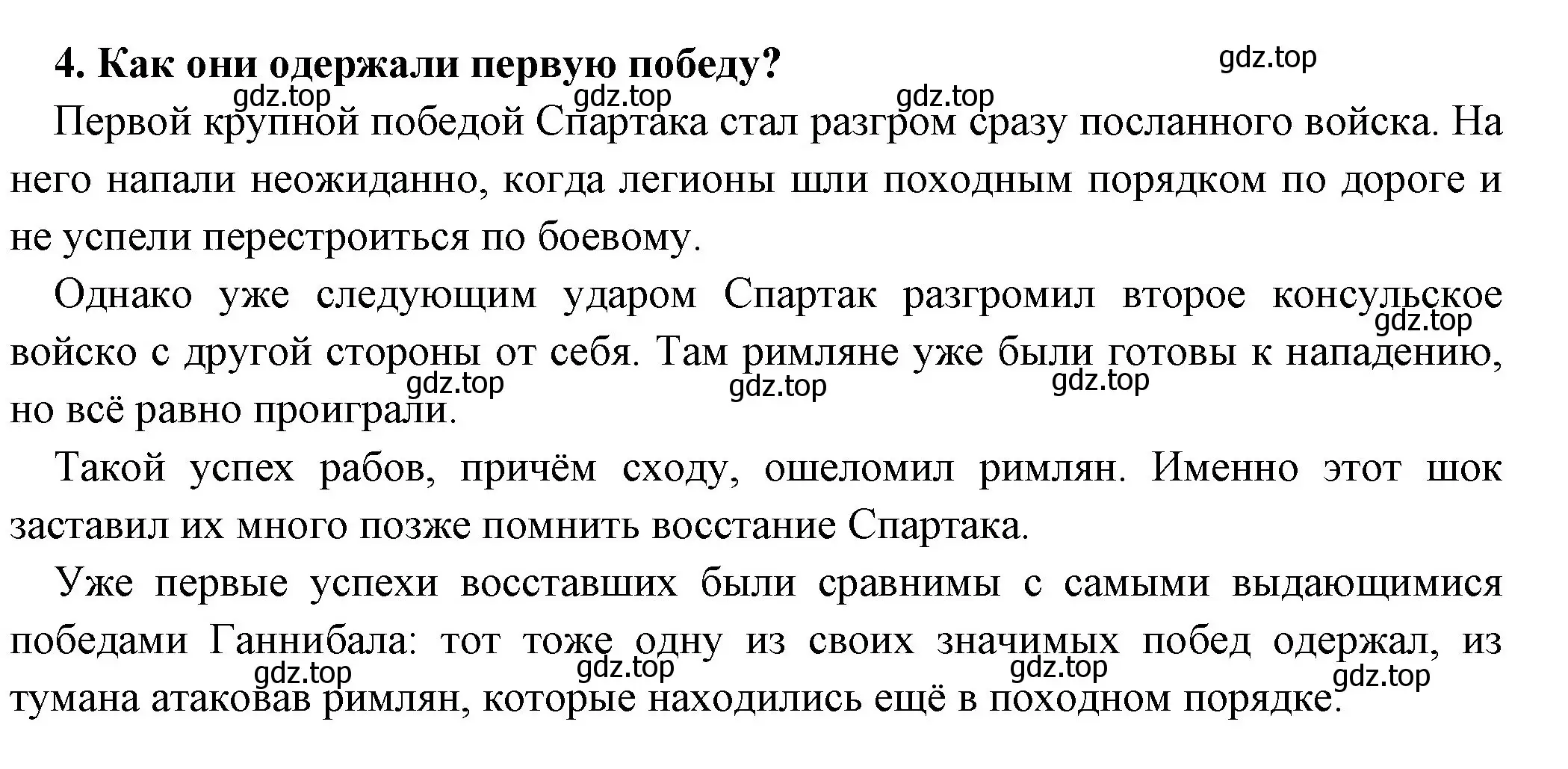 4. Как они одержали первую победу?

gdz.top

gdz.top gdz.top gdz.top

Первой крупной победой Спартака стал разгром сразу посланного войска. На него напали неожиданно, когда легионы шли походным порядком по дороге и не успели перестроиться по боевому.

Однако уже следующим ударом Спартак разгромил второе консульское войско с другой стороны от себя. Там римляне уже были готовы к нападению, но всё равно проиграли.

gdz.top

gdz.top gdz.top gdz.top

Такой успех рабов, причём сходу, ошеломил римлян. Именно этот шок заставил их много позже помнить восстание Спартака.

Уже первые успехи восставших были сравнимы с самыми выдающимися победами Ганнибала: тот тоже одну из своих значимых побед одержал, из тумана атаковав римлян, которые находились ещё в походном порядке.

gdz.top gdz.top gdz.top gdz.top